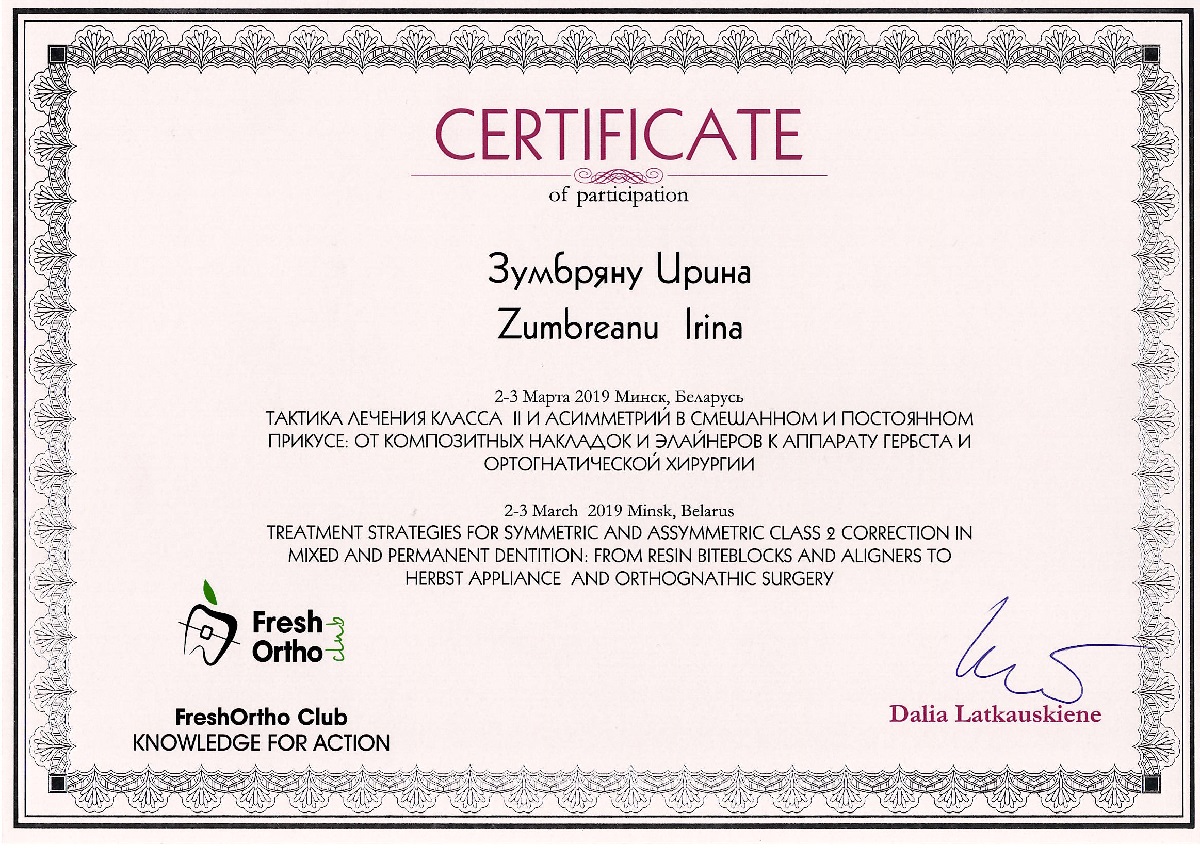 CERTIFICATE
of participation

Зумбряну Ирина
Zumbreanu Irina

2-3 Марта 2019 Минск, Беларусь
ТАКТИКА ЛЕЧЕНИЯ КЛАССА II И АСИММЕТРИЙ В СМЕШАННОМ И ПОСТОЯННОМ ПРИКУСЕ: ОТ КОМПОЗИТНЫХ НАКЛАДОК И ЭЛАЙНЕРОВ К АППАРАТУ ГЕРБСТА И ОРТОГНАТИЧЕСКОЙ ХИРУРГИИ

2-3 March 2019 Minsk, Belarus
TREATMENT STRATEGIES FOR SYMMETRIC AND ASSYMMETRIC CLASS 2 CORRECTION IN MIXED AND PERMANENT DENTITION: FROM RESIN BITEBLOCKS AND ALIGNERS TO HERBST APPLIANCE AND ORTHOGNATHIC SURGERY

Fresh Ortho club

FreshOrtho Club
KNOWLEDGE FOR ACTION

Dalia Latkauskiene